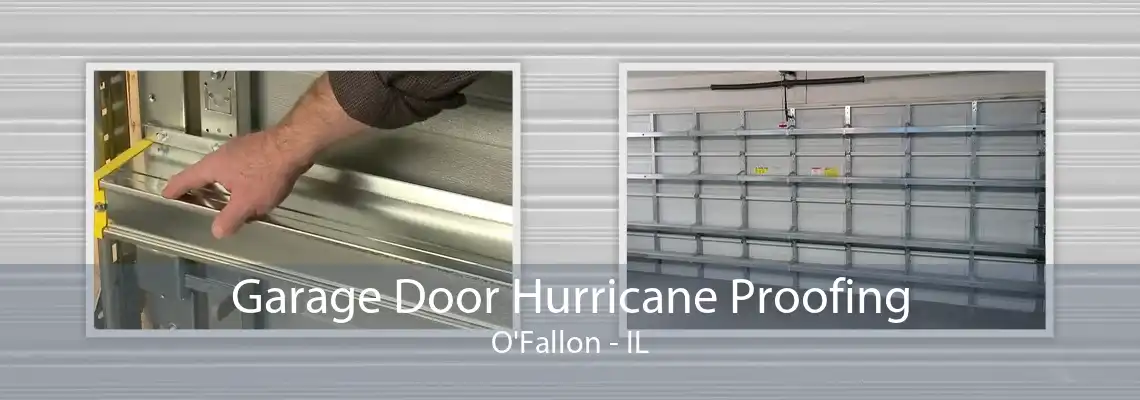 Garage Door Hurricane Proofing
O'Fallon - IL